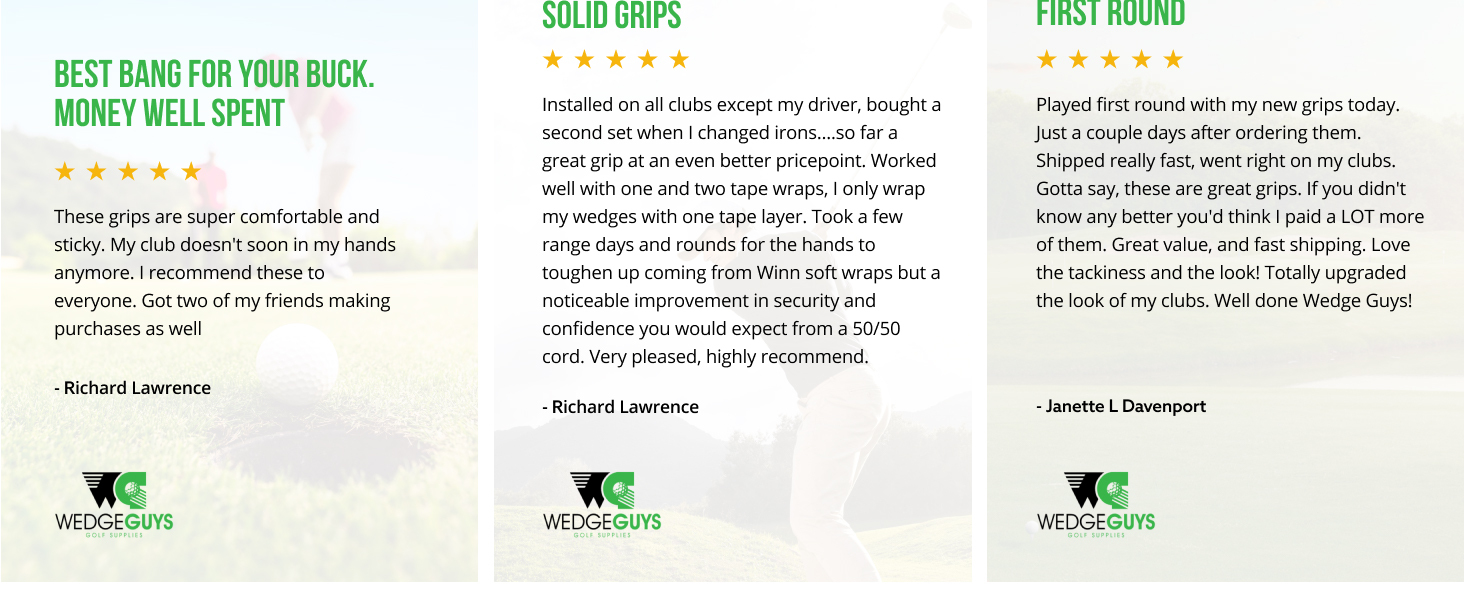 BEST BANG FOR YOUR BUCK. MONEY WELL SPENT

★ ★ ★ ★ ★

These grips are super comfortable and sticky. My club doesn't soon in my hands anymore. I recommend these to everyone. Got two of my friends making purchases as well

- Richard Lawrence

WEDGEGUYS
GOLF SUPPLIES

SOLID GRIPS

★ ★ ★ ★ ★

Installed on all clubs except my driver, bought a second set when I changed irons....so far a great grip at an even better pricepoint. Worked well with one and two tape wraps, I only wrap my wedges with one tape layer. Took a few range days and rounds for the hands to toughen up coming from Winn soft wraps but a noticeable improvement in security and confidence you would expect from a 50/50 cord. Very pleased, highly recommend.

- Richard Lawrence

WEDGEGUYS
GOLF SUPPLIES

FIRST ROUND

★ ★ ★ ★ ★

Played first round with my new grips today. Just a couple days after ordering them. Shipped really fast, went right on my clubs. Gotta say, these are great grips. If you didn't know any better you'd think I paid a LOT more of them. Great value, and fast shipping. Love the tackiness and the look! Totally upgraded the look of my clubs. Well done Wedge Guys!

- Janette L Davenport

WEDGEGUYS
GOLF SUPPLIES